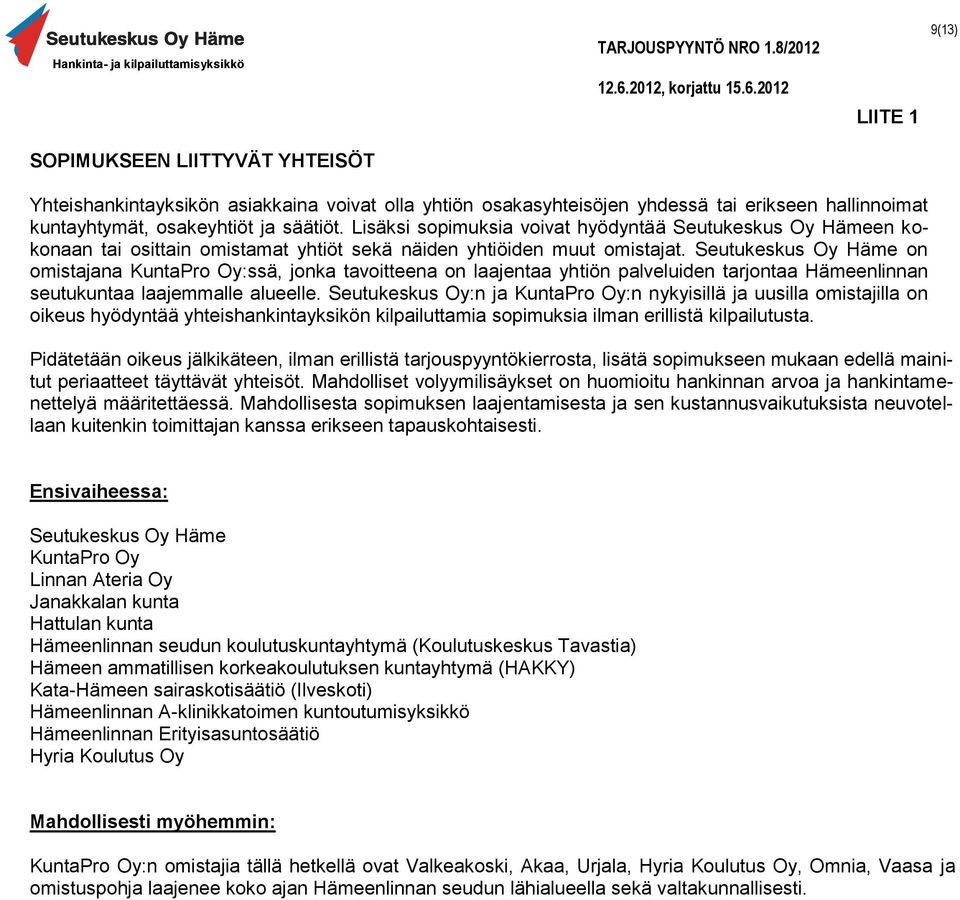 Seutukeskus Oy Häme
Hankinta- ja kilpailuttamisyksikkö

TARJOUSPYYNTÖ NRO 1.8/2012

9(13)

12.6.2012, korjattu 15.6.2012

LIITE 1

SOPIMUKSEEN LIITTYVÄT YHTEISÖT

Yhteishankintayksikön asiakkaina voivat olla yhtiön osakasyhteisöjen yhdessä tai erikseen hallinnoimat kuntayhtymät, osakeyhtiöt ja säätiöt. Lisäksi sopimuksia voivat hyödyntää Seutukeskus Oy Hämeen kokonaan tai osittain omistamat yhtiöt sekä näiden yhtiöiden muut omistajat. Seutukeskus Oy Häme on omistajana KuntaPro Oy:ssä, jonka tavoitteena on laajentaa yhtiön palveluiden tarjontaa Hämeenlinnan seutukuntaa laajemmalle alueelle. Seutukeskus Oy:n ja KuntaPro Oy:n nykyisillä ja uusilla omistajilla on oikeus hyödyntää yhteishankintayksikön kilpailuttamia sopimuksia ilman erillistä kilpailutusta.

Pidätetään oikeus jälkikäteen, ilman erillistä tarjouspyyntökierrosta, lisätä sopimukseen mukaan edellä mainitut periaatteet täyttävät yhteisöt. Mahdolliset volyymilisäykset on huomioitu hankinnan arvoa ja hankintamenettelyä määritettäessä. Mahdollisesta sopimuksen laajentamisesta ja sen kustannusvaikutuksista neuvotellaan kuitenkin toimittajan kanssa erikseen tapauskohtaisesti.

Ensivaiheessa:

Seutukeskus Oy Häme
KuntaPro Oy
Linnan Ateria Oy
Janakkalan kunta
Hattulan kunta
Hämeenlinnan seudun koulutuskuntayhtymä (Koulutuskeskus Tavastia)
Hämeen ammatillisen korkeakoulutuksen kuntayhtymä (HAKKY)
Kata-Hämeen sairaskotisäätiö (Ilveskoti)
Hämeenlinnan A-klinikkatoimen kuntoutumisyksikkö
Hämeenlinnan Erityisasuntosäätiö
Hyria Koulutus Oy

Mahdollisesti myöhemmin:

KuntaPro Oy:n omistajia tällä hetkellä ovat Valkeakoski, Akaa, Urjala, Hyria Koulutus Oy, Omnia, Vaasa ja omistuspohja laajenee koko ajan Hämeenlinnan seudun lähialueella sekä valtakunnallisesti.